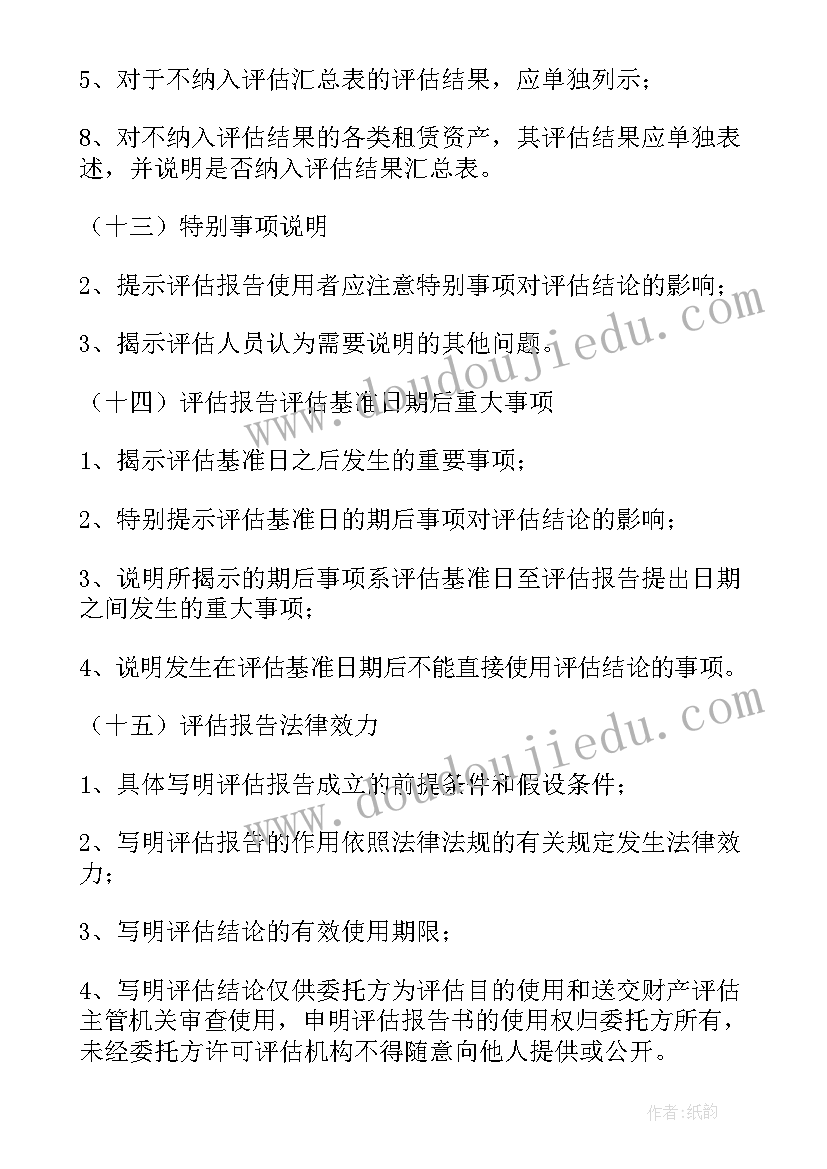 5、对于不纳入评估汇总表的评估结果，应单独列示；

8、对不纳入评估结果的各类租赁资产，其评估结果应单独表述，并说明是否纳入评估结果汇总表。

（十三）特别事项说明

2、提示评估报告使用者应注意特别事项对评估结论的影响；

3、揭示评估人员认为需要说明的其他问题。

（十四）评估报告评估基准日期后重大事项

1、揭示评估基准日之后发生的重要事项；

2、特别提示评估基准日的期后事项对评估结论的影响；

3、说明所揭示的期后事项系评估基准日至评估报告提出日期之间发生的重大事项；

4、说明发生在评估基准日期后不能直接使用评估结论的事项。

（十五）评估报告法律效力

1、具体写明评估报告成立的前提条件和假设条件；

2、写明评估报告的作用依照法律法规的有关规定发生法律效力；

3、写明评估结论的有效使用期限；

4、写明评估结论仅供委托方为评估目的使用和送交财产评估主管机关审查使用，申明评估报告书的使用权归委托方所有，未经委托方许可评估机构不得随意向他人提供或公开。

www.doudoujiedu.com

www.doudoujiedu.com

作者:纸韵